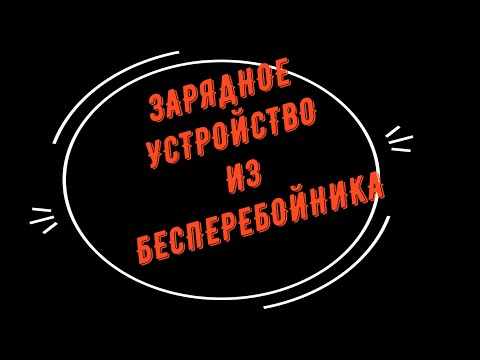 ЗАРЯДНОЕ УСТРОЙСТВО ИЗ БЕСПЕРЕБОЙНИКА